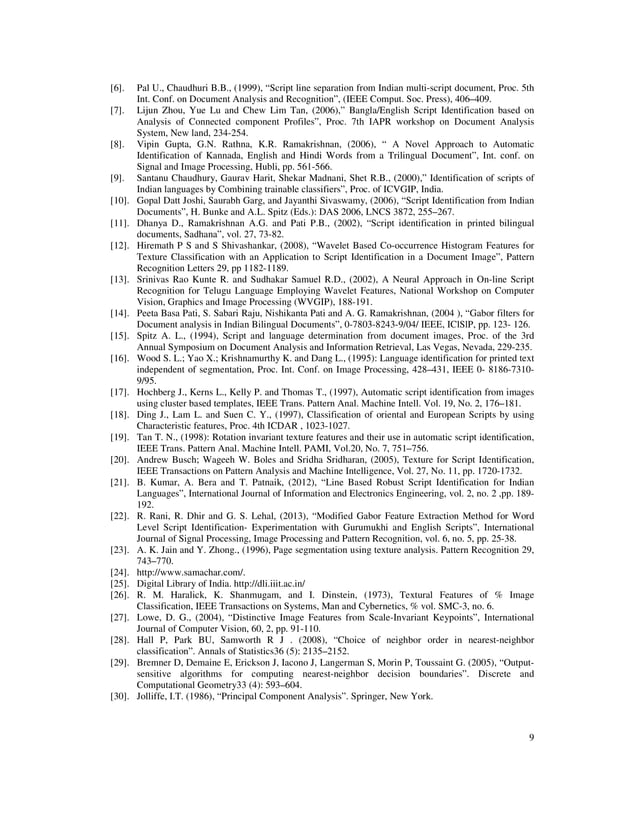 [6]. Pal U., Chaudhuri B.B., (1999), "Script line separation from Indian multi-script document, Proc. 5th Int. Conf. on Document Analysis and Recognition", (IEEE Comput. Soc. Press), 406–409.

[7]. Lijun Zhou, Yue Lu and Chew Lim Tan, (2006)," Bangla/English Script Identification based on Analysis of Connected component Profiles", Proc. 7th IAPR workshop on Document Analysis System, New land, 234-254.

[8]. Vipin Gupta, G.N. Rathna, K.R. Ramakrishnan, (2006), " A Novel Approach to Automatic Identification of Kannada, English and Hindi Words from a Trilingual Document", Int. conf. on Signal and Image Processing, Hubli, pp. 561-566.

[9]. Santanu Chaudhury, Gaurav Harit, Shekar Madnani, Shet R.B., (2000)," Identification of scripts of Indian languages by Combining trainable classifiers", Proc. of ICVGIP, India.

[10]. Gopal Datt Joshi, Saurabh Garg, and Jayanthi Sivaswamy, (2006), "Script Identification from Indian Documents", H. Bunke and A.L. Spitz (Eds.): DAS 2006, LNCS 3872, 255–267.

[11]. Dhanya D., Ramakrishnan A.G. and Pati P.B., (2002), "Script identification in printed bilingual documents, Sadhana", vol. 27, 73-82.

[12]. Hiremath P S and S Shivashankar, (2008), "Wavelet Based Co-occurrence Histogram Features for Texture Classification with an Application to Script Identification in a Document Image", Pattern Recognition Letters 29, pp 1182-1189.

[13]. Srinivas Rao Kunte R. and Sudhakar Samuel R.D., (2002), A Neural Approach in On-line Script Recognition for Telugu Language Employing Wavelet Features, National Workshop on Computer Vision, Graphics and Image Processing (WVGIP), 188-191.

[14]. Peeta Basa Pati, S. Sabari Raju, Nishikanta Pati and A. G. Ramakrishnan, (2004 ), "Gabor filters for Document analysis in Indian Bilingual Documents", 0-7803-8243-9/04/ IEEE, ICISIP, pp. 123- 126.

[15]. Spitz A. L., (1994), Script and language determination from document images, Proc. of the 3rd Annual Symposium on Document Analysis and Information Retrieval, Las Vegas, Nevada, 229-235.

[16]. Wood S. L.; Yao X.; Krishnamurthy K. and Dang L., (1995): Language identification for printed text independent of segmentation, Proc. Int. Conf. on Image Processing, 428–431, IEEE 0- 8186-7310-9/95.

[17]. Hochberg J., Kerns L., Kelly P. and Thomas T., (1997), Automatic script identification from images using cluster based templates, IEEE Trans. Pattern Anal. Machine Intell. Vol. 19, No. 2, 176–181.

[18]. Ding J., Lam L. and Suen C. Y., (1997), Classification of oriental and European Scripts by using Characteristic features, Proc. 4th ICDAR , 1023-1027.

[19]. Tan T. N., (1998): Rotation invariant texture features and their use in automatic script identification, IEEE Trans. Pattern Anal. Machine Intell. PAMI, Vol.20, No. 7, 751–756.

[20]. Andrew Busch; Wageeh W. Boles and Sridha Sridharan, (2005), Texture for Script Identification, IEEE Transactions on Pattern Analysis and Machine Intelligence, Vol. 27, No. 11, pp. 1720-1732.

[21]. B. Kumar, A. Bera and T. Patnaik, (2012), "Line Based Robust Script Identification for Indian Languages", International Journal of Information and Electronics Engineering, vol. 2, no. 2 ,pp. 189-192.

[22]. R. Rani, R. Dhir and G. S. Lehal, (2013), "Modified Gabor Feature Extraction Method for Word Level Script Identification- Experimentation with Gurumukhi and English Scripts", International Journal of Signal Processing, Image Processing and Pattern Recognition, vol. 6, no. 5, pp. 25-38.

[23]. A. K. Jain and Y. Zhong., (1996), Page segmentation using texture analysis. Pattern Recognition 29, 743–770.

[24]. http://www.samachar.com/.

[25]. Digital Library of India. http://dli.iiit.ac.in/

[26]. R. M. Haralick, K. Shanmugam, and I. Dinstein, (1973), Textural Features of % Image Classification, IEEE Transactions on Systems, Man and Cybernetics, % vol. SMC-3, no. 6.

[27]. Lowe, D. G., (2004), "Distinctive Image Features from Scale-Invariant Keypoints", International Journal of Computer Vision, 60, 2, pp. 91-110.

[28]. Hall P, Park BU, Samworth R J . (2008), "Choice of neighbor order in nearest-neighbor classification". Annals of Statistics36 (5): 2135–2152.

[29]. Bremner D, Demaine E, Erickson J, Iacono J, Langerman S, Morin P, Toussaint G. (2005), "Output-sensitive algorithms for computing nearest-neighbor decision boundaries". Discrete and Computational Geometry33 (4): 593–604.

[30]. Jolliffe, I.T. (1986), "Principal Component Analysis". Springer, New York.

9